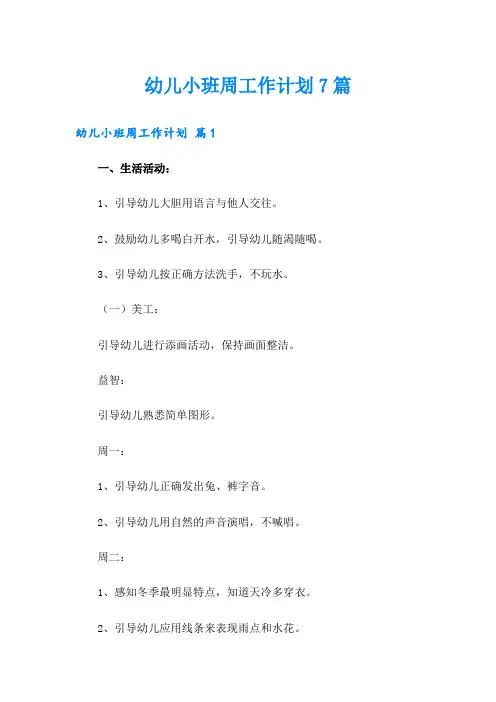 幼儿小班周工作计划 7 篇

幼儿小班周工作计划 篇 1

一、生活活动：

1、引导幼儿大胆用语言与他人交往。

2、鼓励幼儿多喝白开水，引导幼儿随渴随喝。

3、引导幼儿按正确方法洗手，不玩水。

（一）美工：

引导幼儿进行添画活动，保持画面整洁。

益智：

引导幼儿熟悉简单图形。

周一：

1、引导幼儿正确发出兔、裤字音。

2、引导幼儿用自然的声音演唱，不喊唱。

周二：

1、感知冬季最明显特点，知道天冷多穿衣。

2、引导幼儿应用线条来表现雨点和水花。